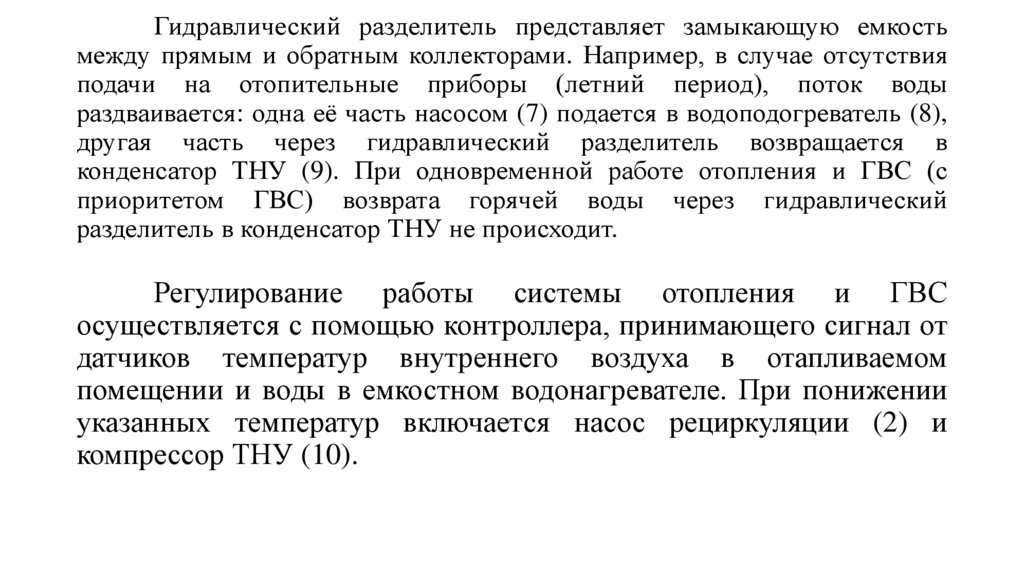 Гидравлический разделитель представляет замыкающую емкость между прямым и обратным коллекторами. Например, в случае отсутствия подачи на отопительные приборы (летний период), поток воды раздваивается: одна её часть насосом (7) подается в водоподогреватель (8), другая часть через гидравлический разделитель возвращается в конденсатор ТНУ (9). При одновременной работе отопления и ГВС (с приоритетом ГВС) возврата горячей воды через гидравлический разделитель в конденсатор ТНУ не происходит.

Регулирование работы системы отопления и ГВС осуществляется с помощью контроллера, принимающего сигнал от датчиков температур внутреннего воздуха в отапливаемом помещении и воды в емкостном водонагревателе. При понижении указанных температур включается насос рециркуляции (2) и компрессор ТНУ (10).